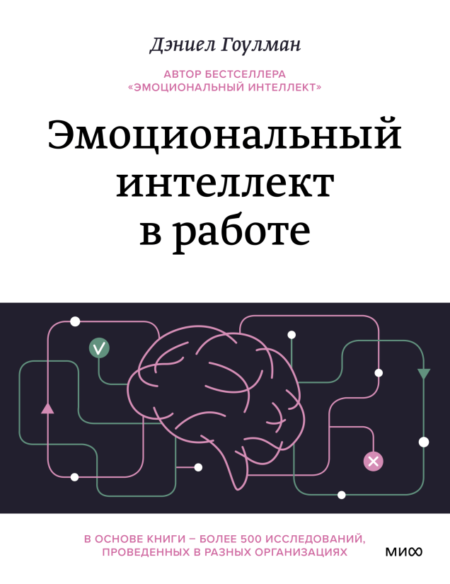 Дэниел Гоулман

АВТОР БЕСТСЕЛЛЕРА «ЭМОЦИОНАЛЬНЫЙ ИНТЕЛЛЕКТ»

Эмоциональный интеллект в работе

В ОСНОВЕ КНИГИ – БОЛЕЕ 500 ИССЛЕДОВАНИЙ, ПРОВЕДЕННЫХ В РАЗНЫХ ОРГАНИЗАЦИЯХ

МИФ